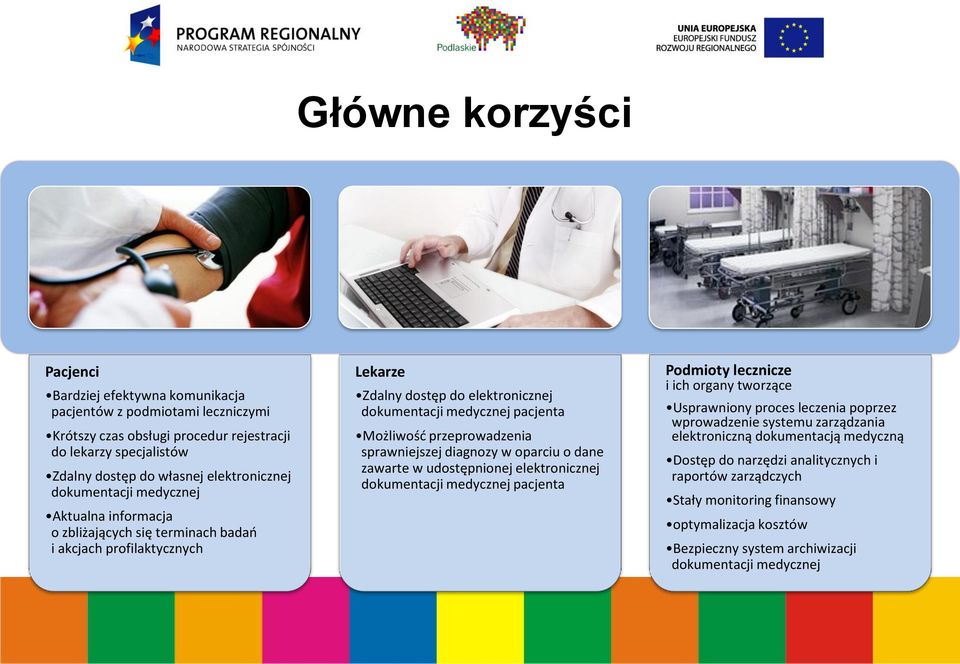 PROGRAM REGIONALNY
NARODOWA STRATEGIA SPÓJNOŚCI

Podlaskie

UNIA EUROPEJSKA
EUROPEJSKI FUNDUSZ
ROZWOJU REGIONALNEGO

Główne korzyści

Pacjenci
•Bardziej efektywna komunikacja pacjentów z podmiotami leczniczymi
•Krótszy czas obsługi procedur rejestracji do lekarzy specjalistów
•Zdalny dostęp do własnej elektronicznej dokumentacji medycznej
•Aktualna informacja o zbliżających się terminach badań i akcjach profilaktycznych

Lekarze
•Zdalny dostęp do elektronicznej dokumentacji medycznej pacjenta
•Możliwość przeprowadzenia sprawniejszej diagnozy w oparciu o dane zawarte w udostępnionej elektronicznej dokumentacji medycznej pacjenta

Podmioty lecznicze
i ich organy tworzące
•Usprawniony proces leczenia poprzez wprowadzenie systemu zarządzania elektroniczną dokumentacją medyczną
•Dostęp do narzędzi analitycznych i raportów zarządczych
•Stały monitoring finansowy
•optymalizacja kosztów
•Bezpieczny system archiwizacji dokumentacji medycznej